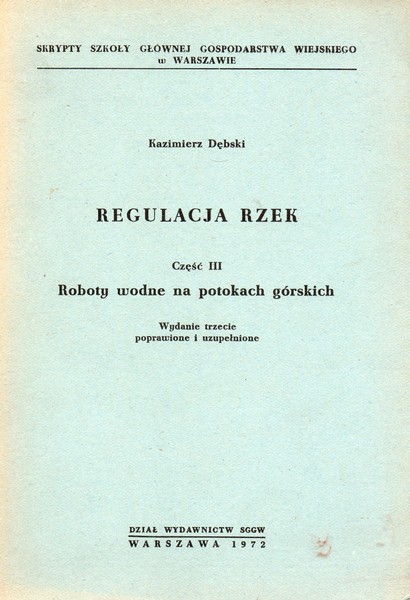 SKRYPTY SZKOŁY GŁÓWNEJ GOSPODARSTWA WIEJSKIEGO w WARSZAWIE

Kazimierz Dębski

REGULACJA RZEK

Część III

Roboty wodne na potokach górskich

Wydanie trzecie poprawione i uzupełnione

DZIAŁ WYDAWNICTW SGGW
WARSZAWA 1972